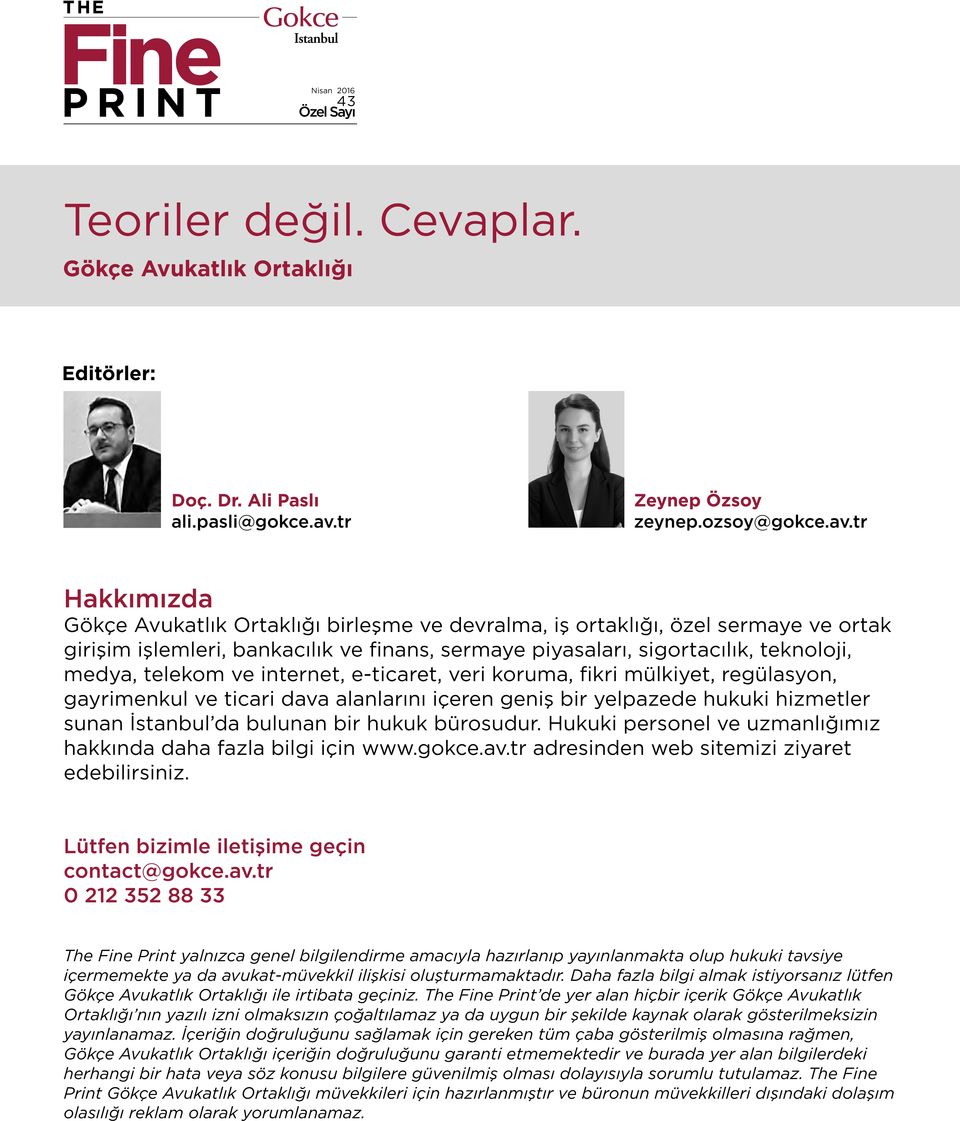 THE
Fine
PRINT

Gokce
Istanbul

Nisan 2016
43
Özel Sayı

Teoriler değil. Cevaplar.
Gökçe Avukatlık Ortaklığı

Editörler:

Doç. Dr. Ali Paslı
ali.pasli@gokce.av.tr

Zeynep Özsoy
zeynep.ozsoy@gokce.av.tr

Hakkımızda
Gökçe Avukatlık Ortaklığı birleşme ve devralma, iş ortaklığı, özel sermaye ve ortak girişim işlemleri, bankacılık ve finans, sermaye piyasaları, sigortacılık, teknoloji, medya, telekom ve internet, e-ticaret, veri koruma, fikri mülkiyet, regülasyon, gayrimenkul ve ticari dava alanlarını içeren geniş bir yelpazede hukuki hizmetler sunan İstanbul'da bulunan bir hukuk bürosudur. Hukuki personel ve uzmanlığımız hakkında daha fazla bilgi için www.gokce.av.tr adresinden web sitemizi ziyaret edebilirsiniz.

Lütfen bizimle iletişime geçin
contact@gokce.av.tr
0 212 352 88 33

The Fine Print yalnızca genel bilgilendirme amacıyla hazırlanıp yayınlanmakta olup hukuki tavsiye içermemekte ya da avukat-müvekkil ilişkisi oluşturmamaktadır. Daha fazla bilgi almak istiyorsanız lütfen Gökçe Avukatlık Ortaklığı ile irtibata geçiniz. The Fine Print'de yer alan hiçbir içerik Gökçe Avukatlık Ortaklığı'nın yazılı izni olmaksızın çoğaltılamaz ya da uygun bir şekilde kaynak olarak gösterilmeksizin yayınlanamaz. İçeriğin doğruluğunu sağlamak için gereken tüm çaba gösterilmiş olmasına rağmen, Gökçe Avukatlık Ortaklığı içeriğin doğruluğunu garanti etmemektedir ve burada yer alan bilgilerdeki herhangi bir hata veya söz konusu bilgilere güvenilmiş olması dolayısıyla sorumlu tutulamaz. The Fine Print Gökçe Avukatlık Ortaklığı müvekkileri için hazırlanmıştır ve büronun müvekkilleri dışındaki dolaşım olasılığı reklam olarak yorumlanamaz.